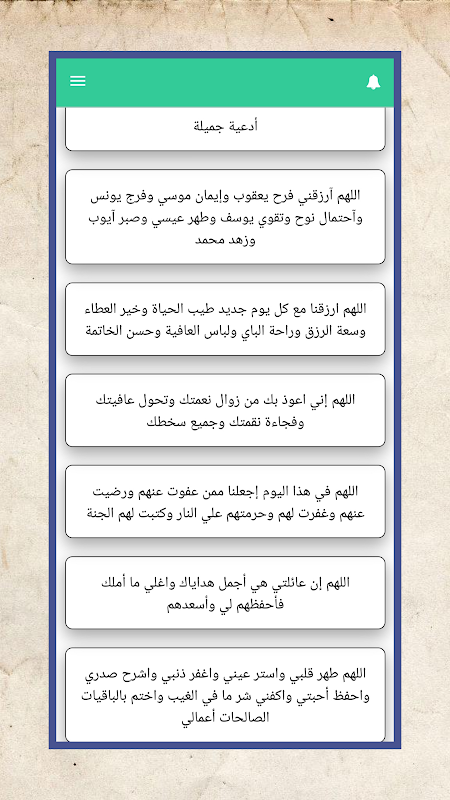 أدعية جميلة

اللهم آرزقني فرح يعقوب وإيمان موسي وفرج يونس وآحتمال نوح وتقوي يوسف وطهر عيسي وصبر آيوب وزهد محمد

اللهم ارزقنا مع كل يوم جديد طيب الحياة وخير العطاء وسعة الرزق وراحة الباي ولباس العافية وحسن الخاتمة

اللهم إني اعوذ بك من زوال نعمتك وتحول عافيتك وفجاءة نقمتك وجميع سخطك

اللهم في هذا اليوم إجعلنا ممن عفوت عنهم ورضيت عنهم وغفرت لهم وحرمتهم علي النار وكتبت لهم الجنة

اللهم إن عائلتي هي أجمل هداياك واغلي ما أملك فأحفظهم لي وأسعدهم

اللهم طهر قلبي واستر عيني واغفر ذنبي واشرح صدري واحفظ أحبتي واكفني شر ما في الغيب واختم بالباقيات الصالحات أعمالي